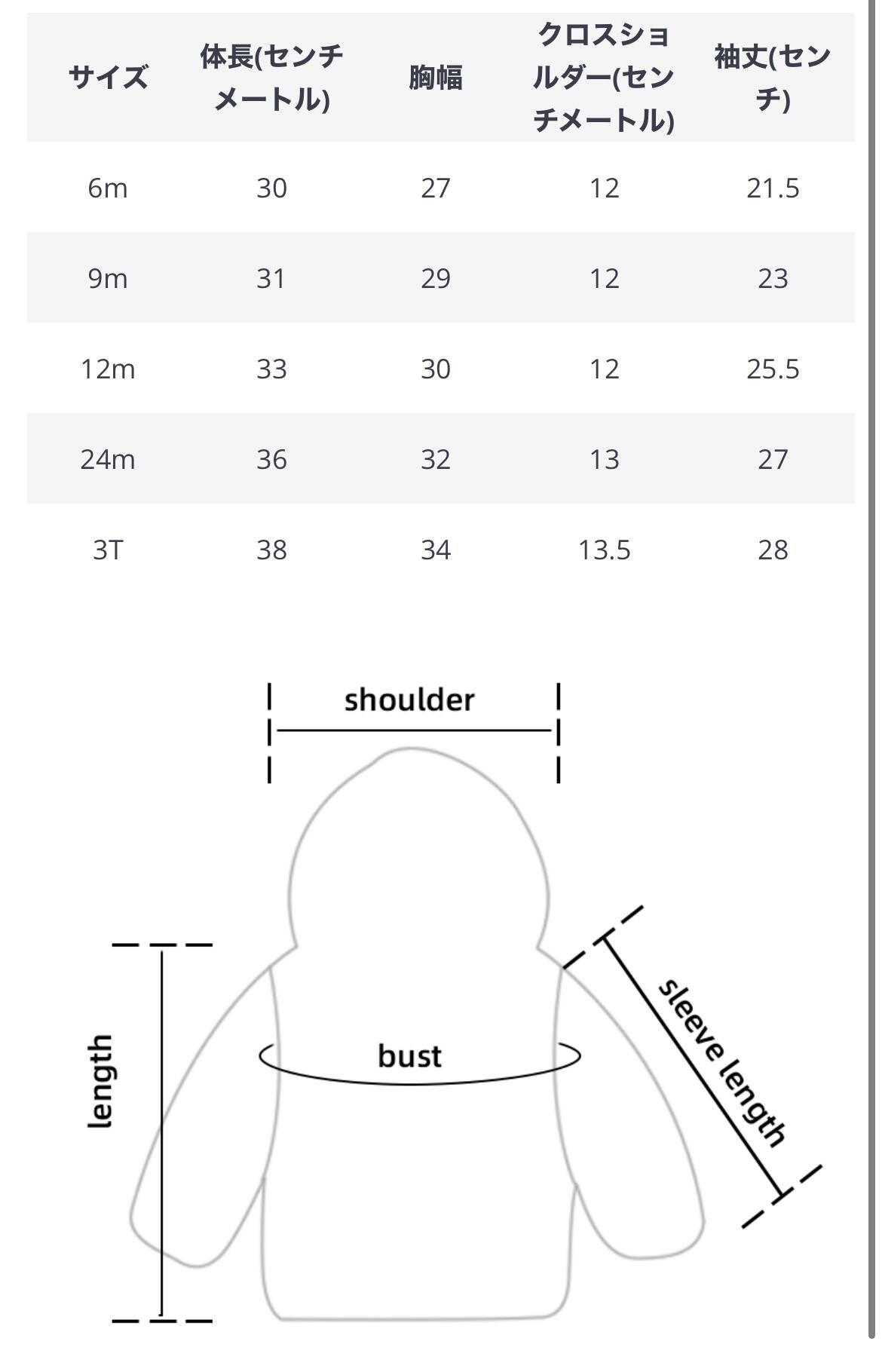 | サイズ | 体長(センチメートル) | 胸幅 | クロスショルダー(センチメートル) | 袖丈(センチ) |
|---|---|---|---|---|
| 6m | 30 | 27 | 12 | 21.5 |
| 9m | 31 | 29 | 12 | 23 |
| 12m | 33 | 30 | 12 | 25.5 |
| 24m | 36 | 32 | 13 | 27 |
| 3T | 38 | 34 | 13.5 | 28 |

shoulder

length

bust

sleeve length